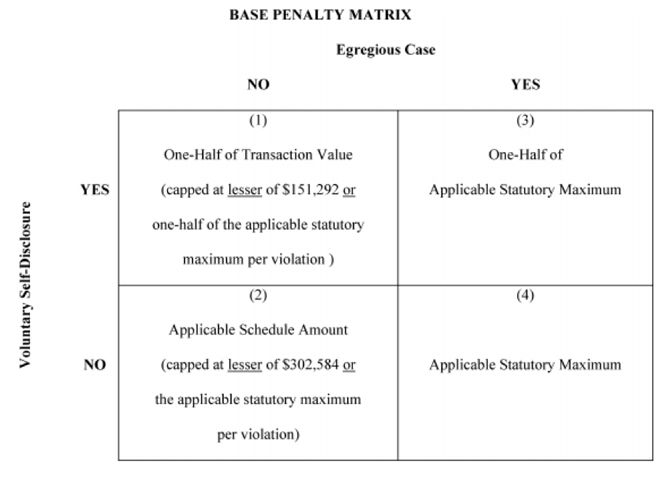 BASE PENALTY MATRIX

Egregious Case

Voluntary Self-Disclosure

| | NO | YES |
|---|---|---|
| YES | (1) One-Half of Transaction Value (capped at lesser of \$151,292 or one-half of the applicable statutory maximum per violation ) | (3) One-Half of Applicable Statutory Maximum |
| NO | (2) Applicable Schedule Amount (capped at lesser of \$302,584 or the applicable statutory maximum per violation) | (4) Applicable Statutory Maximum |